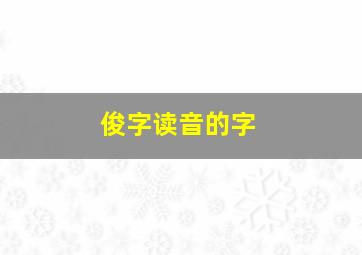 俊字读音的字